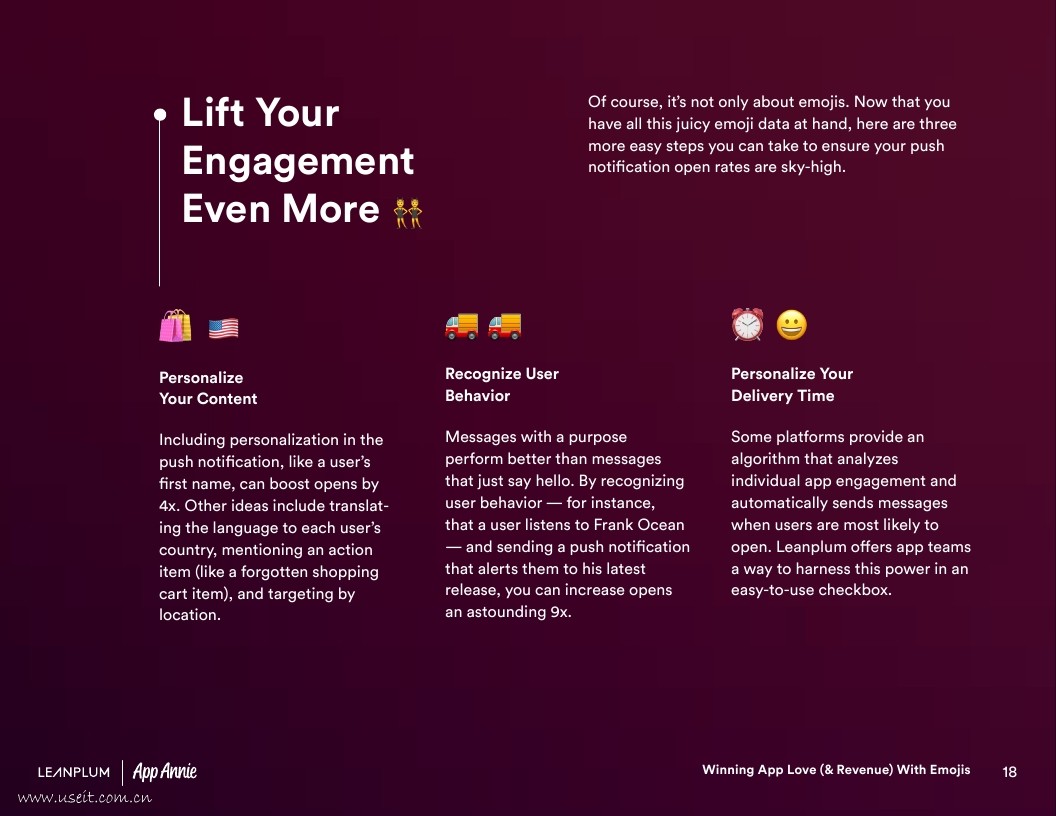 Lift Your Engagement Even More 👯

Of course, it's not only about emojis. Now that you have all this juicy emoji data at hand, here are three more easy steps you can take to ensure your push notification open rates are sky-high.

🛍️ 🇺🇸

Personalize Your Content

Including personalization in the push notification, like a user's first name, can boost opens by 4x. Other ideas include translating the language to each user's country, mentioning an action item (like a forgotten shopping cart item), and targeting by location.

🚚 🚚

Recognize User Behavior

Messages with a purpose perform better than messages that just say hello. By recognizing user behavior — for instance, that a user listens to Frank Ocean — and sending a push notification that alerts them to his latest release, you can increase opens an astounding 9x.

⏰ 😀

Personalize Your Delivery Time

Some platforms provide an algorithm that analyzes individual app engagement and automatically sends messages when users are most likely to open. Leanplum offers app teams a way to harness this power in an easy-to-use checkbox.

LEANPLUM | App Annie

www.useit.com.cn

Winning App Love (& Revenue) With Emojis 18